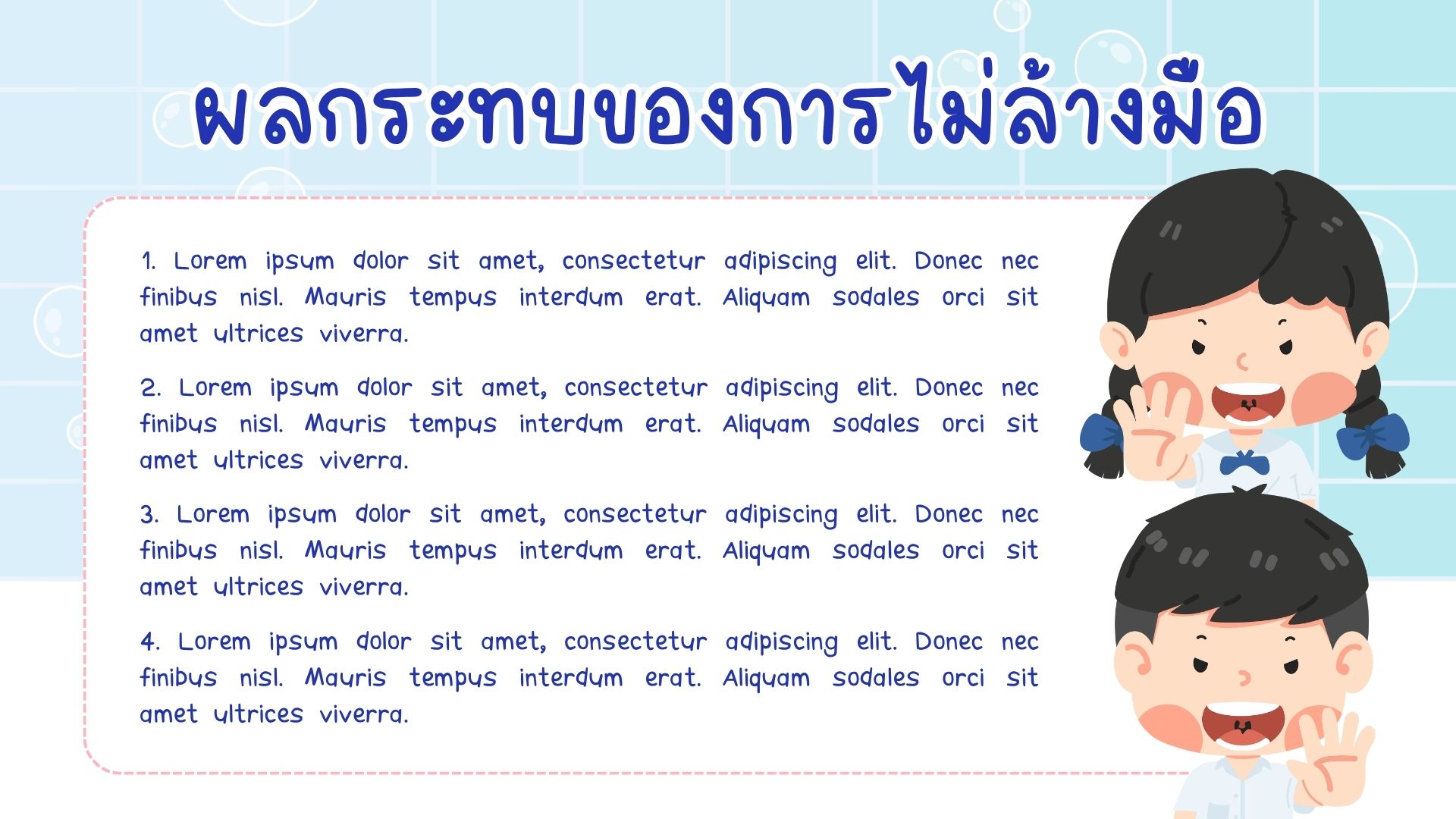 ผลกระทบของการไม่ล้างมือ

1. Lorem ipsum dolor sit amet, consectetur adipiscing elit. Donec nec finibus nisl. Mauris tempus interdum erat. Aliquam sodales orci sit amet ultrices viverra.

2. Lorem ipsum dolor sit amet, consectetur adipiscing elit. Donec nec finibus nisl. Mauris tempus interdum erat. Aliquam sodales orci sit amet ultrices viverra.

3. Lorem ipsum dolor sit amet, consectetur adipiscing elit. Donec nec finibus nisl. Mauris tempus interdum erat. Aliquam sodales orci sit amet ultrices viverra.

4. Lorem ipsum dolor sit amet, consectetur adipiscing elit. Donec nec finibus nisl. Mauris tempus interdum erat. Aliquam sodales orci sit amet ultrices viverra.